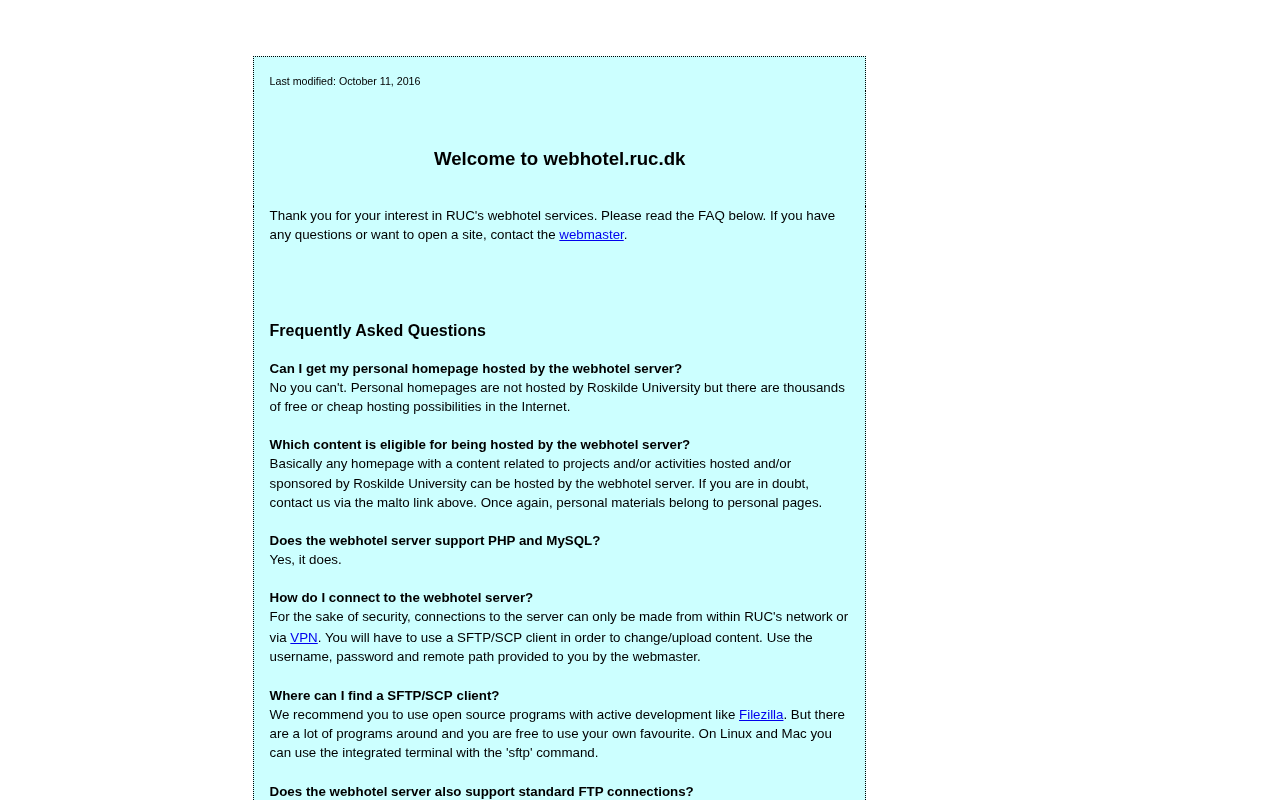 Last modified: October 11, 2016

Welcome to webhotel.ruc.dk

Thank you for your interest in RUC's webhotel services. Please read the FAQ below. If you have any questions or want to open a site, contact the webmaster.

Frequently Asked Questions

Can I get my personal homepage hosted by the webhotel server?
No you can't. Personal homepages are not hosted by Roskilde University but there are thousands of free or cheap hosting possibilities in the Internet.

Which content is eligible for being hosted by the webhotel server?
Basically any homepage with a content related to projects and/or activities hosted and/or sponsored by Roskilde University can be hosted by the webhotel server. If you are in doubt, contact us via the malto link above. Once again, personal materials belong to personal pages.

Does the webhotel server support PHP and MySQL?
Yes, it does.

How do I connect to the webhotel server?
For the sake of security, connections to the server can only be made from within RUC's network or via VPN. You will have to use a SFTP/SCP client in order to change/upload content. Use the username, password and remote path provided to you by the webmaster.

Where can I find a SFTP/SCP client?
We recommend you to use open source programs with active development like Filezilla. But there are a lot of programs around and you are free to use your own favourite. On Linux and Mac you can use the integrated terminal with the 'sftp' command.

Does the webhotel server also support standard FTP connections?